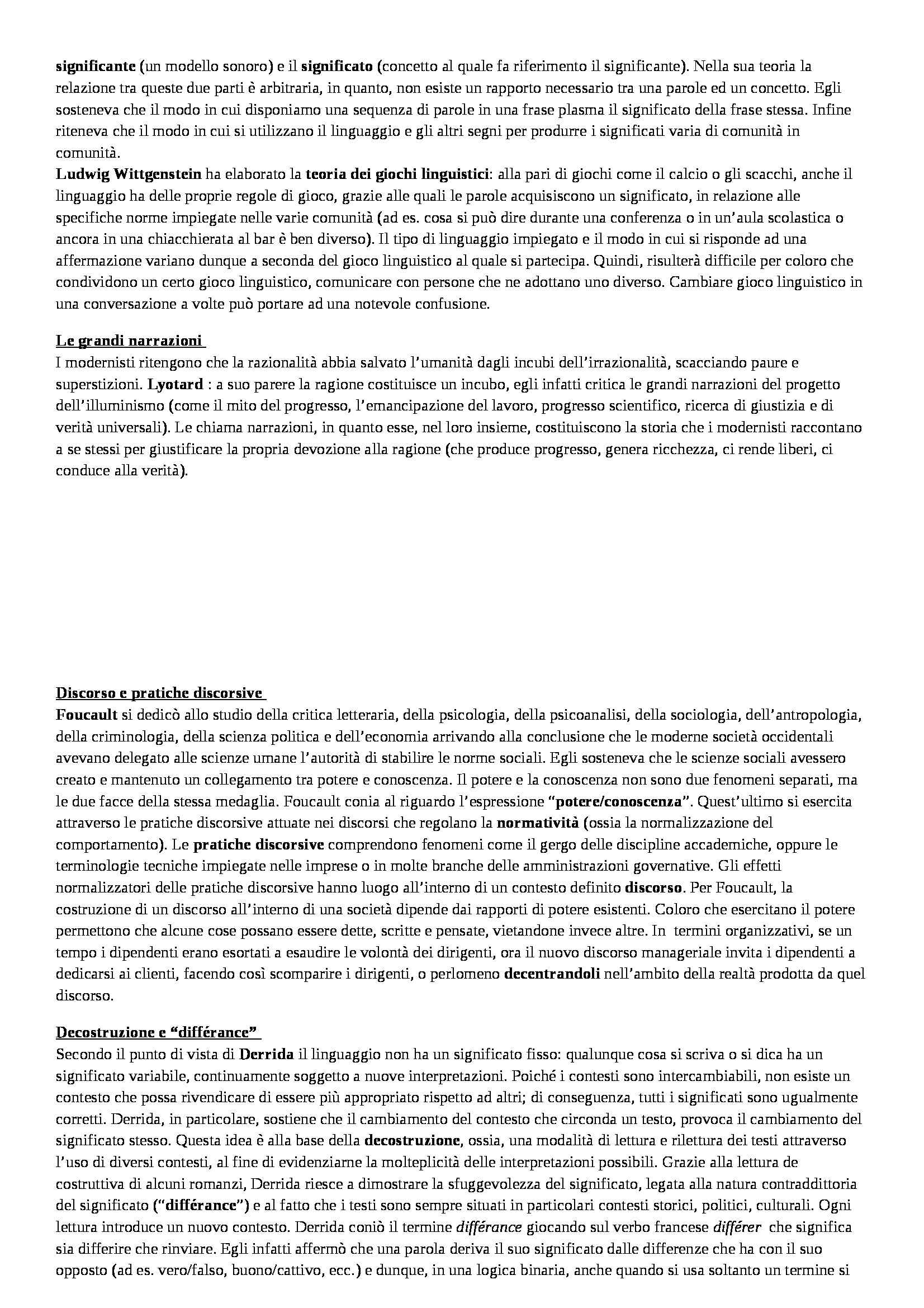 significante (un modello sonoro) e il significato (concetto al quale fa riferimento il significante). Nella sua teoria la relazione tra queste due parti è arbitraria, in quanto, non esiste un rapporto necessario tra una parole ed un concetto. Egli sosteneva che il modo in cui disponiamo una sequenza di parole in una frase plasma il significato della frase stessa. Infine riteneva che il modo in cui si utilizzano il linguaggio e gli altri segni per produrre i significati varia di comunità in comunità.
Ludwig Wittgenstein ha elaborato la teoria dei giochi linguistici: alla pari di giochi come il calcio o gli scacchi, anche il linguaggio ha delle proprie regole di gioco, grazie alle quali le parole acquisiscono un significato, in relazione alle specifiche norme impiegate nelle varie comunità (ad es. cosa si può dire durante una conferenza o in un'aula scolastica o ancora in una chiacchierata al bar è ben diverso). Il tipo di linguaggio impiegato e il modo in cui si risponde ad una affermazione variano dunque a seconda del gioco linguistico al quale si partecipa. Quindi, risulterà difficile per coloro che condividono un certo gioco linguistico, comunicare con persone che ne adottano uno diverso. Cambiare gioco linguistico in una conversazione a volte può portare ad una notevole confusione.

Le grandi narrazioni
I modernisti ritengono che la razionalità abbia salvato l'umanità dagli incubi dell'irrazionalità, scacciando paure e superstizioni. Lyotard : a suo parere la ragione costituisce un incubo, egli infatti critica le grandi narrazioni del progetto dell'illuminismo (come il mito del progresso, l'emancipazione del lavoro, progresso scientifico, ricerca di giustizia e di verità universali). Le chiama narrazioni, in quanto esse, nel loro insieme, costituiscono la storia che i modernisti raccontano a se stessi per giustificare la propria devozione alla ragione (che produce progresso, genera ricchezza, ci rende liberi, ci conduce alla verità).

Discorso e pratiche discorsive
Foucault si dedicò allo studio della critica letteraria, della psicologia, della psicoanalisi, della sociologia, dell'antropologia, della criminologia, della scienza politica e dell'economia arrivando alla conclusione che le moderne società occidentali avevano delegato alle scienze umane l'autorità di stabilire le norme sociali. Egli sosteneva che le scienze sociali avessero creato e mantenuto un collegamento tra potere e conoscenza. Il potere e la conoscenza non sono due fenomeni separati, ma le due facce della stessa medaglia. Foucault conia al riguardo l'espressione "potere/conoscenza". Quest'ultimo si esercita attraverso le pratiche discorsive attuate nei discorsi che regolano la normatività (ossia la normalizzazione del comportamento). Le pratiche discorsive comprendono fenomeni come il gergo delle discipline accademiche, oppure le terminologie tecniche impiegate nelle imprese o in molte branche delle amministrazioni governative. Gli effetti normalizzatori delle pratiche discorsive hanno luogo all'interno di un contesto definito discorso. Per Foucault, la costruzione di un discorso all'interno di una società dipende dai rapporti di potere esistenti. Coloro che esercitano il potere permettono che alcune cose possano essere dette, scritte e pensate, vietandone invece altre. In termini organizzativi, se un tempo i dipendenti erano esortati a esaudire le volontà dei dirigenti, ora il nuovo discorso manageriale invita i dipendenti a dedicarsi ai clienti, facendo così scomparire i dirigenti, o perlomeno decentrandoli nell'ambito della realtà prodotta da quel discorso.

Decostruzione e "différance"
Secondo il punto di vista di Derrida il linguaggio non ha un significato fisso: qualunque cosa si scriva o si dica ha un significato variabile, continuamente soggetto a nuove interpretazioni. Poiché i contesti sono intercambiabili, non esiste un contesto che possa rivendicare di essere più appropriato rispetto ad altri; di conseguenza, tutti i significati sono ugualmente corretti. Derrida, in particolare, sostiene che il cambiamento del contesto che circonda un testo, provoca il cambiamento del significato stesso. Questa idea è alla base della decostruzione, ossia, una modalità di lettura e rilettura dei testi attraverso l'uso di diversi contesti, al fine di evidenziarne la molteplicità delle interpretazioni possibili. Grazie alla lettura de costruttiva di alcuni romanzi, Derrida riesce a dimostrare la sfuggevolezza del significato, legata alla natura contraddittoria del significato ("différance") e al fatto che i testi sono sempre situati in particolari contesti storici, politici, culturali. Ogni lettura introduce un nuovo contesto. Derrida coniò il termine différance giocando sul verbo francese différer che significa sia differire che rinviare. Egli infatti affermò che una parola deriva il suo significato dalle differenze che ha con il suo opposto (ad es. vero/falso, buono/cattivo, ecc.) e dunque, in una logica binaria, anche quando si usa soltanto un termine si